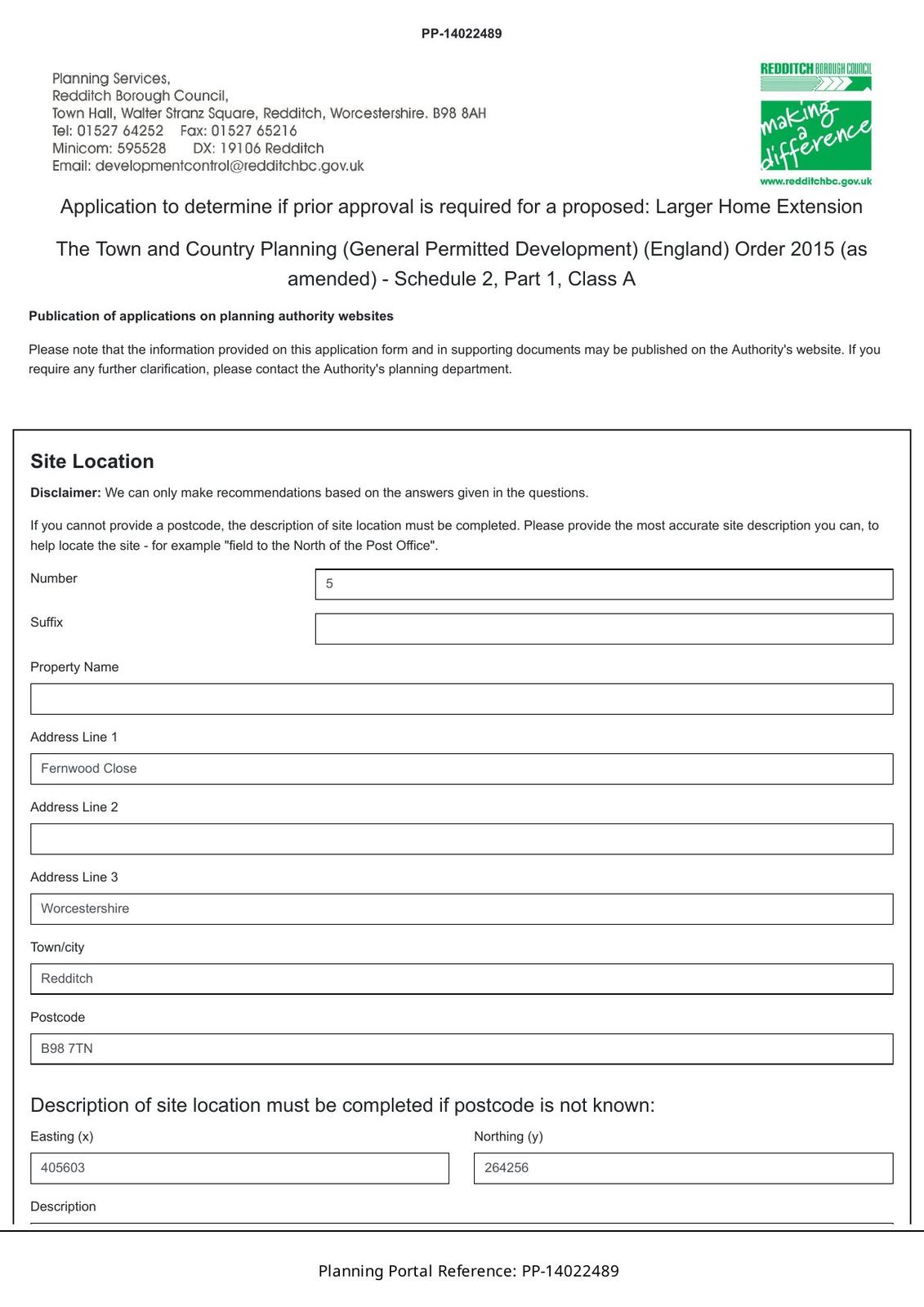 PP-14022489

Planning Services,
Redditch Borough Council,
Town Hall, Walter Stranz Square, Redditch, Worcestershire. B98 8AH
Tel: 01527 64252 Fax: 01527 65216
Minicom: 595528 DX: 19106 Redditch
Email: developmentcontrol@redditchbc.gov.uk

REDDITCH BOROUGH COUNCIL
making a difference
www.redditchbc.gov.uk

Application to determine if prior approval is required for a proposed: Larger Home Extension

The Town and Country Planning (General Permitted Development) (England) Order 2015 (as amended) - Schedule 2, Part 1, Class A

Publication of applications on planning authority websites

Please note that the information provided on this application form and in supporting documents may be published on the Authority's website. If you require any further clarification, please contact the Authority's planning department.

Site Location

Disclaimer: We can only make recommendations based on the answers given in the questions.

If you cannot provide a postcode, the description of site location must be completed. Please provide the most accurate site description you can, to help locate the site - for example "field to the North of the Post Office".

Number
5

Suffix

Property Name

Address Line 1
Fernwood Close

Address Line 2

Address Line 3
Worcestershire

Town/city
Redditch

Postcode
B98 7TN

Description of site location must be completed if postcode is not known:

Easting (x)
405603

Northing (y)
264256

Description

Planning Portal Reference: PP-14022489